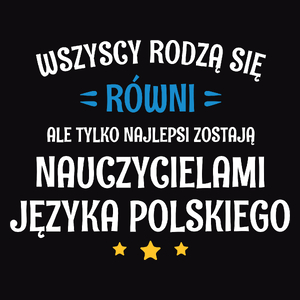 WSZYSCY RODZĄ SIĘ
RÓWNI
ALE TYLKO NAJLEPSI ZOSTAJĄ
NAUCZYCIELAMI
JĘZYKA POLSKIEGO